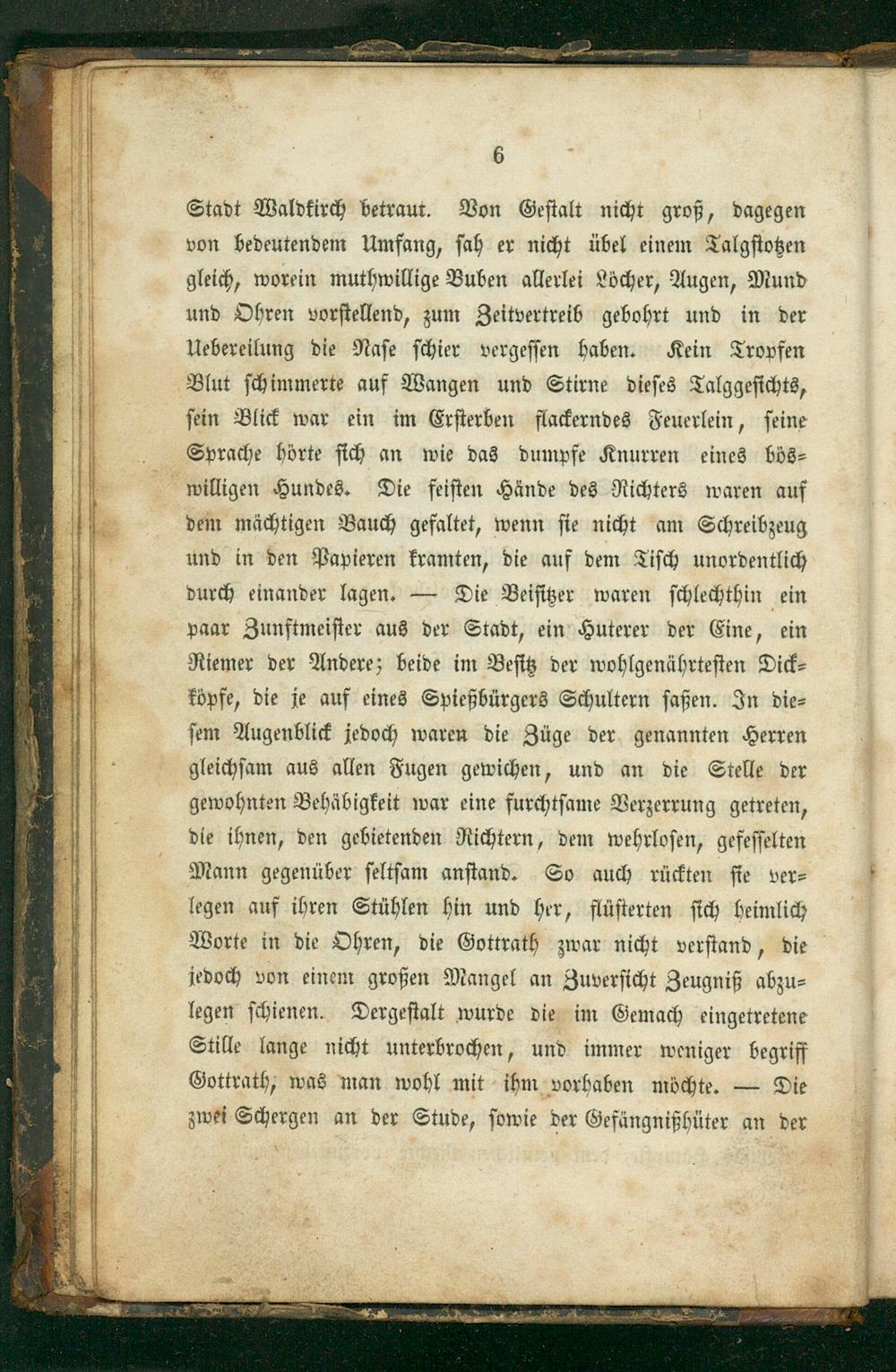 6

Stadt Waldkirch betraut. Von Gestalt nicht groß, dagegen von bedeutendem Umfang, sah er nicht übel einem Talgstotzen gleich, worein muthwillige Buben allerlei Löcher, Augen, Mund und Ohren vorstellend, zum Zeitvertreib gebohrt und in der Uebereilung die Nase schier vergessen haben. Kein Tropfen Blut schimmerte auf Wangen und Stirne dieses Talggesichts, sein Blick war ein im Ersterben flackerndes Feuerlein, seine Sprache hörte sich an wie das dumpfe Knurren eines böswilligen Hundes. Die feisten Hände des Richters waren auf dem mächtigen Bauch gefaltet, wenn sie nicht am Schreibzeug und in den Papieren kramten, die auf dem Tisch unordentlich durch einander lagen. — Die Beisitzer waren schlechthin ein paar Zunftmeister aus der Stadt, ein Huterer der Eine, ein Riemer der Andere; beide im Besitz der wohlgenährtesten Dickköpfe, die je auf eines Spießbürgers Schultern saßen. In diesem Augenblick jedoch waren die Züge der genannten Herren gleichsam aus allen Fugen gewichen, und an die Stelle der gewohnten Behäbigkeit war eine furchtsame Verzerrung getreten, die ihnen, den gebietenden Richtern, dem wehrlosen, gefesselten Mann gegenüber seltsam anstand. So auch rückten sie verlegen auf ihren Stühlen hin und her, flüsterten sich heimlich Worte in die Ohren, die Gottrath zwar nicht verstand, die jedoch von einem großen Mangel an Zuversicht Zeugniß abzulegen schienen. Dergestalt wurde die im Gemach eingetretene Stille lange nicht unterbrochen, und immer weniger begriff Gottrath, was man wohl mit ihm vorhaben möchte. — Die zwei Schergen an der Stube, sowie der Gefängnißhüter an der